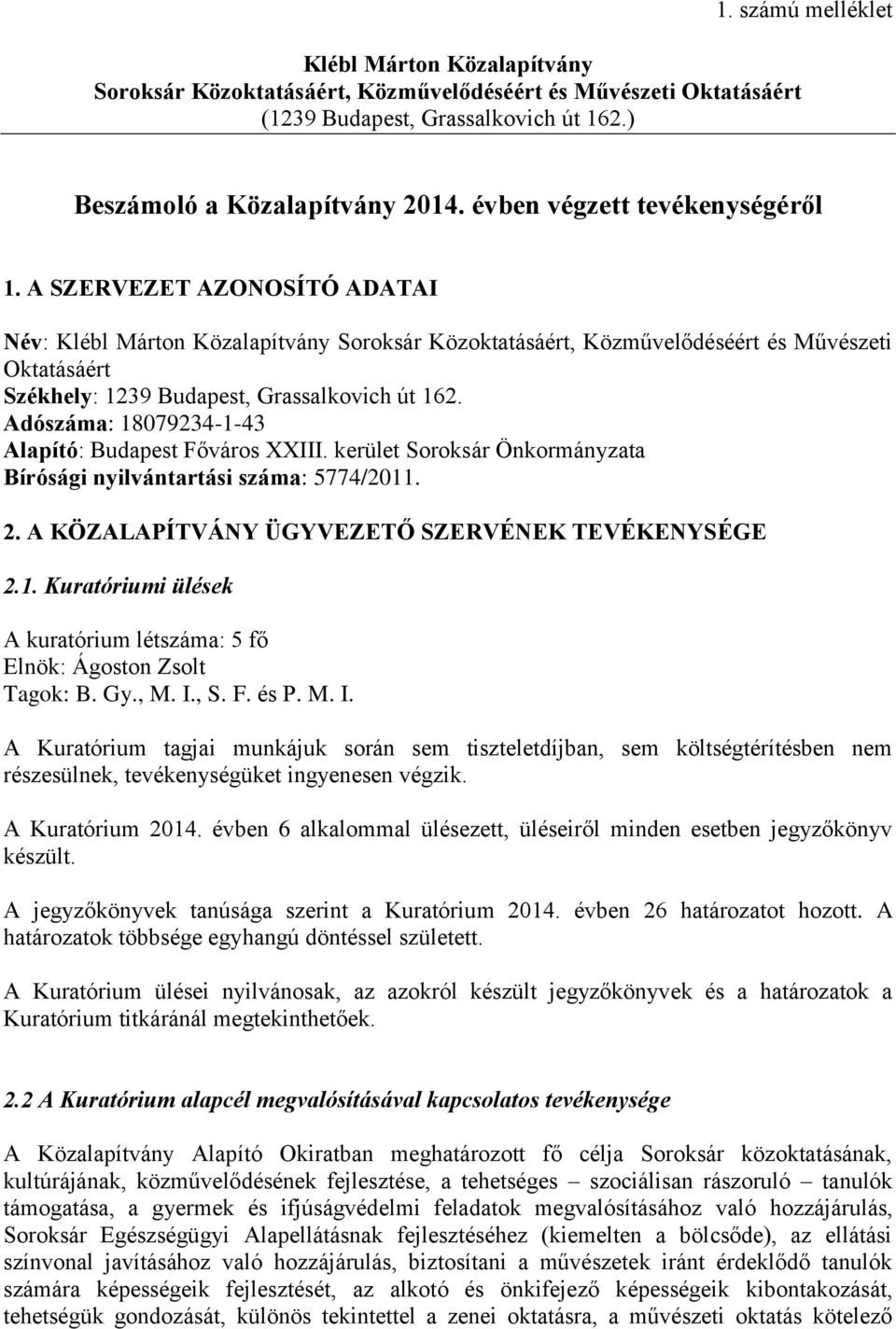 1. számú melléklet

Klébl Márton Közalapítvány
Soroksár Közoktatásáért, Közművelődéséért és Művészeti Oktatásáért
(1239 Budapest, Grassalkovich út 162.)

Beszámoló a Közalapítvány 2014. évben végzett tevékenységéről

1. A SZERVEZET AZONOSÍTÓ ADATAI

Név: Klébl Márton Közalapítvány Soroksár Közoktatásáért, Közművelődéséért és Művészeti Oktatásáért
Székhely: 1239 Budapest, Grassalkovich út 162.
Adószáma: 18079234-1-43
Alapító: Budapest Főváros XXIII. kerület Soroksár Önkormányzata
Bírósági nyilvántartási száma: 5774/2011.

2. A KÖZALAPÍTVÁNY ÜGYVEZETŐ SZERVÉNEK TEVÉKENYSÉGE

2.1. Kuratóriumi ülések

A kuratórium létszáma: 5 fő
Elnök: Ágoston Zsolt
Tagok: B. Gy., M. I., S. F. és P. M. I.

A Kuratórium tagjai munkájuk során sem tiszteletdíjban, sem költségtérítésben nem részesülnek, tevékenységüket ingyenesen végzik.

A Kuratórium 2014. évben 6 alkalommal ülésezett, üléseiről minden esetben jegyzőkönyv készült.

A jegyzőkönyvek tanúsága szerint a Kuratórium 2014. évben 26 határozatot hozott. A határozatok többsége egyhangú döntéssel született.

A Kuratórium ülései nyilvánosak, az azokról készült jegyzőkönyvek és a határozatok a Kuratórium titkáránál megtekinthetőek.

2.2 A Kuratórium alapcél megvalósításával kapcsolatos tevékenysége

A Közalapítvány Alapító Okiratban meghatározott fő célja Soroksár közoktatásának, kultúrájának, közművelődésének fejlesztése, a tehetséges – szociálisan rászoruló – tanulók támogatása, a gyermek és ifjúságvédelmi feladatok megvalósításához való hozzájárulás, Soroksár Egészségügyi Alapellátásnak fejlesztéséhez (kiemelten a bölcsőde), az ellátási színvonal javításához való hozzájárulás, biztosítani a művészetek iránt érdeklődő tanulók számára képességeik fejlesztését, az alkotó és önkifejező képességeik kibontakozását, tehetségük gondozását, különös tekintettel a zenei oktatásra, a művészeti oktatás kötelező